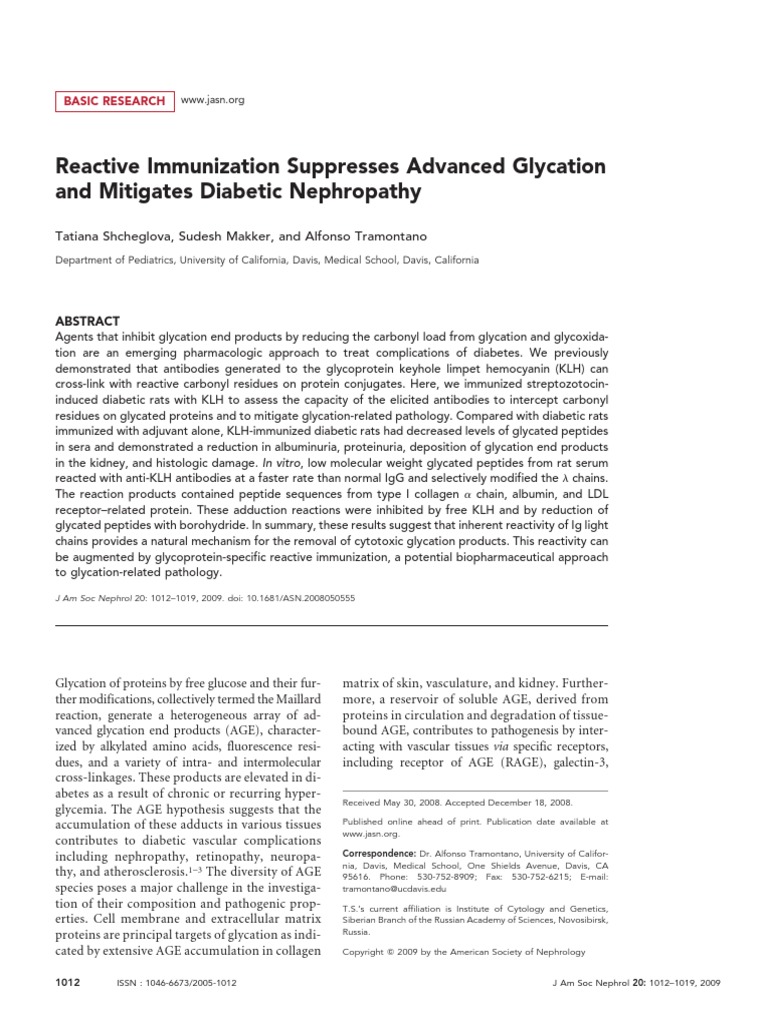 BASIC RESEARCH www.jasn.org

Reactive Immunization Suppresses Advanced Glycation and Mitigates Diabetic Nephropathy

Tatiana Shcheglova, Sudesh Makker, and Alfonso Tramontano

Department of Pediatrics, University of California, Davis, Medical School, Davis, California

ABSTRACT
Agents that inhibit glycation end products by reducing the carbonyl load from glycation and glycoxidation are an emerging pharmacologic approach to treat complications of diabetes. We previously demonstrated that antibodies generated to the glycoprotein keyhole limpet hemocyanin (KLH) can cross-link with reactive carbonyl residues on protein conjugates. Here, we immunized streptozotocin-induced diabetic rats with KLH to assess the capacity of the elicited antibodies to intercept carbonyl residues on glycated proteins and to mitigate glycation-related pathology. Compared with diabetic rats immunized with adjuvant alone, KLH-immunized diabetic rats had decreased levels of glycated peptides in sera and demonstrated a reduction in albuminuria, proteinuria, deposition of glycation end products in the kidney, and histologic damage. In vitro, low molecular weight glycated peptides from rat serum reacted with anti-KLH antibodies at a faster rate than normal IgG and selectively modified the $\lambda$ chains. The reaction products contained peptide sequences from type I collagen $\alpha$ chain, albumin, and LDL receptor–related protein. These adduction reactions were inhibited by free KLH and by reduction of glycated peptides with borohydride. In summary, these results suggest that inherent reactivity of Ig light chains provides a natural mechanism for the removal of cytotoxic glycation products. This reactivity can be augmented by glycoprotein-specific reactive immunization, a potential biopharmaceutical approach to glycation-related pathology.

J Am Soc Nephrol 20: 1012–1019, 2009. doi: 10.1681/ASN.2008050555

Glycation of proteins by free glucose and their further modifications, collectively termed the Maillard reaction, generate a heterogeneous array of advanced glycation end products (AGE), characterized by alkylated amino acids, fluorescence residues, and a variety of intra- and intermolecular cross-linkages. These products are elevated in diabetes as a result of chronic or recurring hyperglycemia. The AGE hypothesis suggests that the accumulation of these adducts in various tissues contributes to diabetic vascular complications including nephropathy, retinopathy, neuropathy, and atherosclerosis.$^{1-3}$ The diversity of AGE species poses a major challenge in the investigation of their composition and pathogenic properties. Cell membrane and extracellular matrix proteins are principal targets of glycation as indicated by extensive AGE accumulation in collagen matrix of skin, vasculature, and kidney. Furthermore, a reservoir of soluble AGE, derived from proteins in circulation and degradation of tissue-bound AGE, contributes to pathogenesis by interacting with vascular tissues via specific receptors, including receptor of AGE (RAGE), galectin-3,

Received May 30, 2008. Accepted December 18, 2008.

Published online ahead of print. Publication date available at www.jasn.org.

Correspondence: Dr. Alfonso Tramontano, University of California, Davis, Medical School, One Shields Avenue, Davis, CA 95616. Phone: 530-752-8909; Fax: 530-752-6215; E-mail: tramontano@ucdavis.edu

T.S.'s current affiliation is Institute of Cytology and Genetics, Siberian Branch of the Russian Academy of Sciences, Novosibirsk, Russia.

Copyright © 2009 by the American Society of Nephrology

1012 ISSN : 1046-6673/2005-1012 J Am Soc Nephrol 20: 1012–1019, 2009